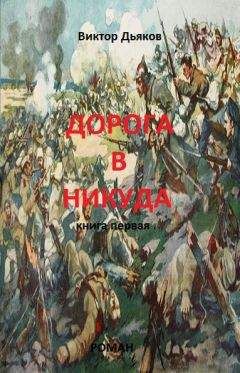 Виктор Дьяков

ДОРОГА
В
НИКУДА

книга первая

РОМАН